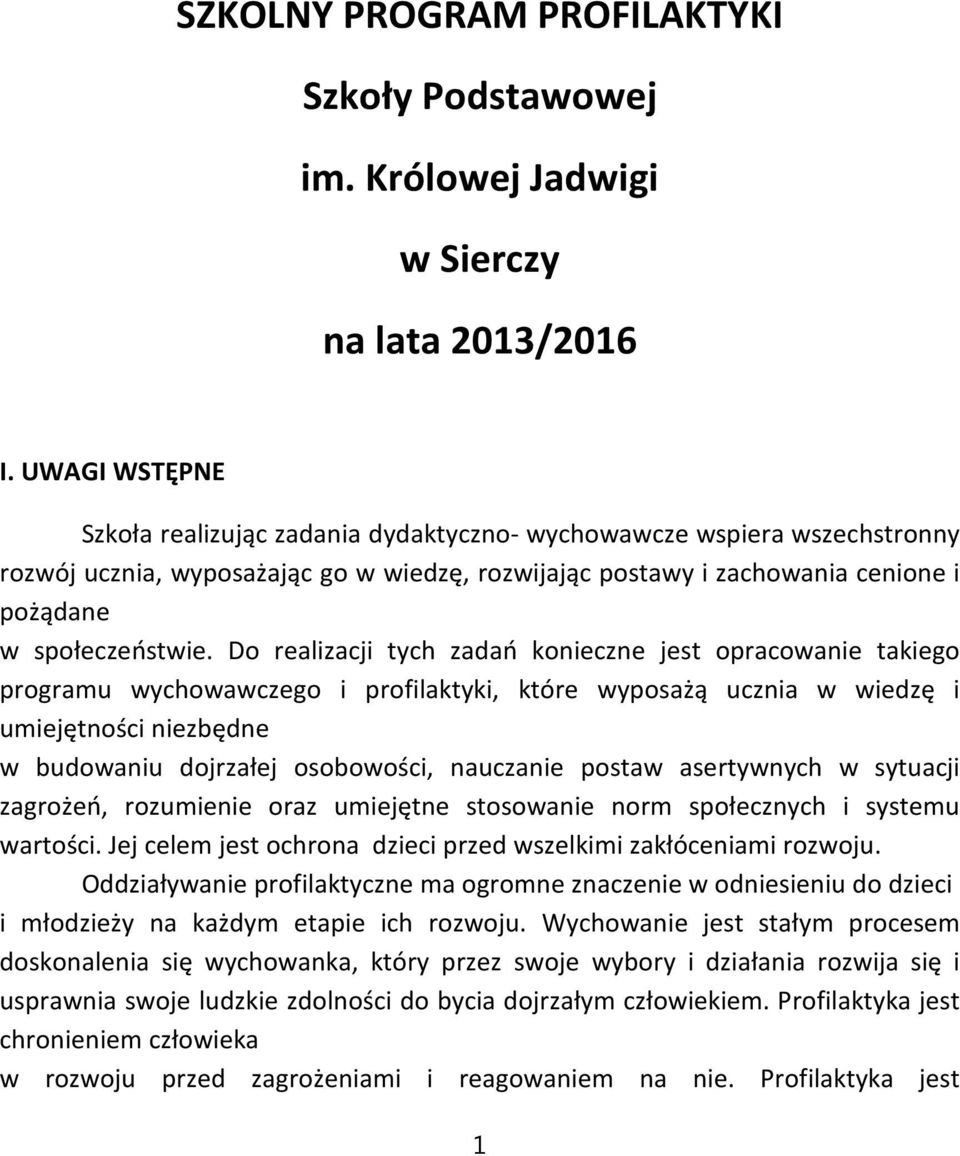 SZKOLNY PROGRAM PROFILAKTYKI

Szkoły Podstawowej

im. Królowej Jadwigi

w Sierczy

na lata 2013/2016

I. UWAGI WSTĘPNE

Szkoła realizując zadania dydaktyczno- wychowawcze wspiera wszechstronny rozwój ucznia, wyposażając go w wiedzę, rozwijając postawy i zachowania cenione i pożądane

w społeczeństwie. Do realizacji tych zadań konieczne jest opracowanie takiego programu wychowawczego i profilaktyki, które wyposażą ucznia w wiedzę i umiejętności niezbędne

w budowaniu dojrzałej osobowości, nauczanie postaw asertywnych w sytuacji zagrożeń, rozumienie oraz umiejętne stosowanie norm społecznych i systemu wartości. Jej celem jest ochrona dzieci przed wszelkimi zakłóceniami rozwoju.

Oddziaływanie profilaktyczne ma ogromne znaczenie w odniesieniu do dzieci i młodzieży na każdym etapie ich rozwoju. Wychowanie jest stałym procesem doskonalenia się wychowanka, który przez swoje wybory i działania rozwija się i usprawnia swoje ludzkie zdolności do bycia dojrzałym człowiekiem. Profilaktyka jest chronieniem człowieka

w rozwoju przed zagrożeniami i reagowaniem na nie. Profilaktyka jest

1